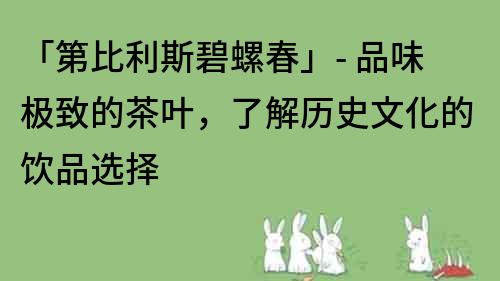 「第比利斯碧螺春」- 品味极致的茶叶，了解历史文化的饮品选择